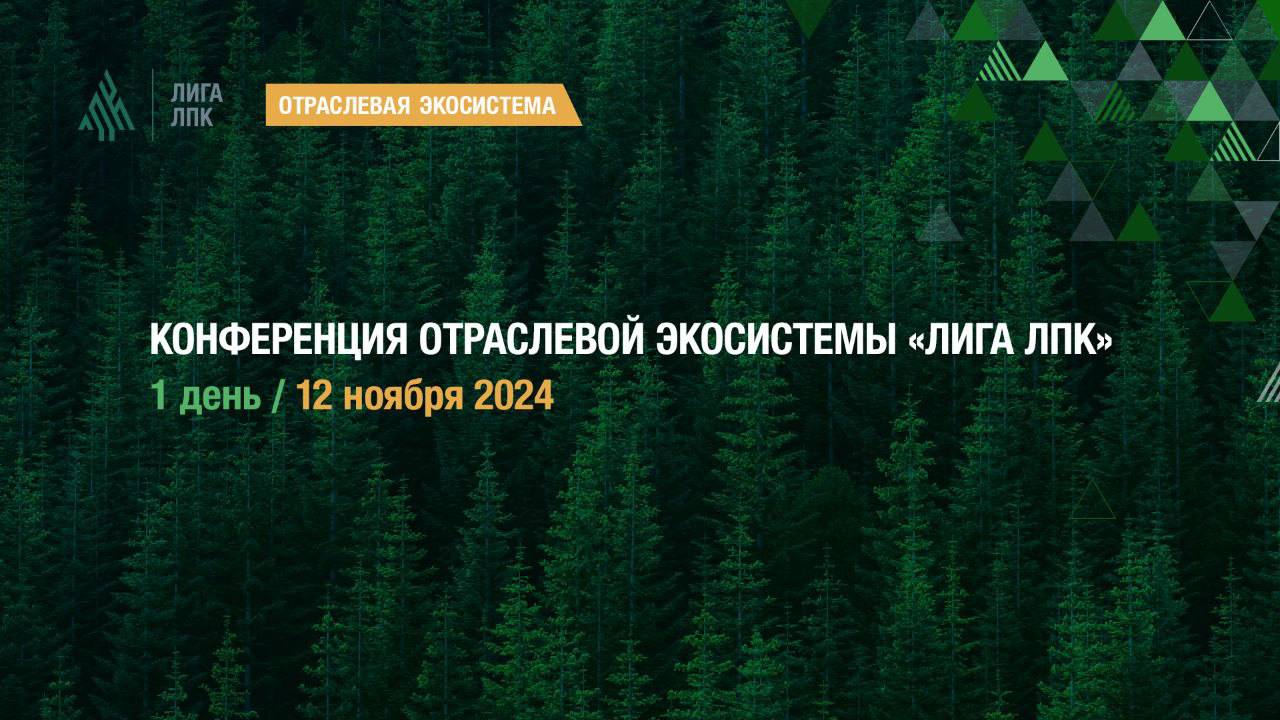 ЛИГА ЛПК

ОТРАСЛЕВАЯ ЭКОСИСТЕМА

КОНФЕРЕНЦИЯ ОТРАСЛЕВОЙ ЭКОСИСТЕМЫ «ЛИГА ЛПК»
1 день / 12 ноября 2024